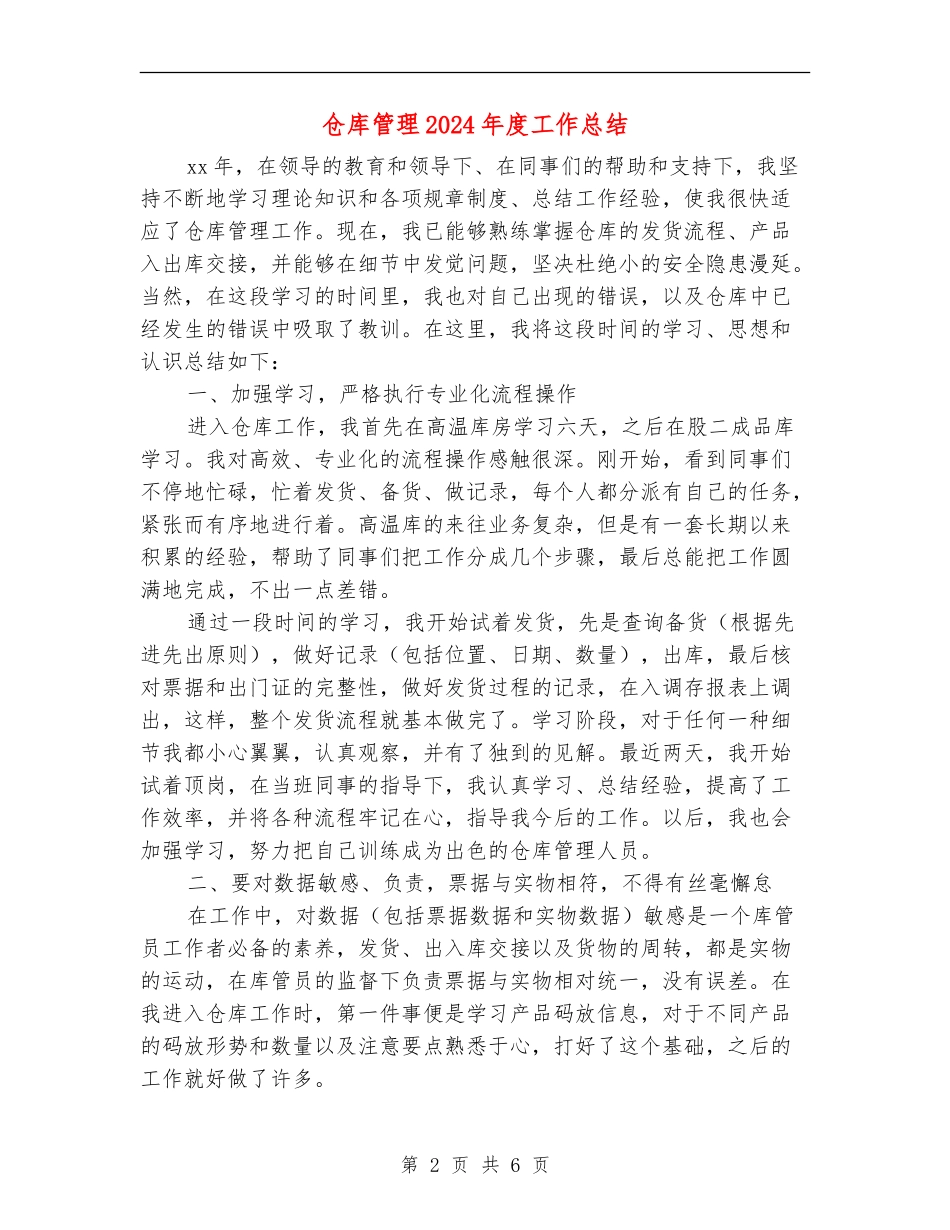 仓库管理2024年度工作总结

xx年，在领导的教育和领导下、在同事们的帮助和支持下，我坚持不断地学习理论知识和各项规章制度、总结工作经验，使我很快适应了仓库管理工作。现在，我已能够熟练掌握仓库的发货流程、产品入出库交接，并能够在细节中发觉问题，坚决杜绝小的安全隐患漫延。当然，在这段学习的时间里，我也对自己出现的错误，以及仓库中已经发生的错误中吸取了教训。在这里，我将这段时间的学习、思想和认识总结如下：

一、加强学习，严格执行专业化流程操作

进入仓库工作，我首先在高温库房学习六天，之后在股二成品库学习。我对高效、专业化的流程操作感触很深。刚开始，看到同事们不停地忙碌，忙着发货、备货、做记录，每个人都分派有自己的任务，紧张而有序地进行着。高温库的来往业务复杂，但是有一套长期以来积累的经验，帮助了同事们把工作分成几个步骤，最后总能把工作圆满地完成，不出一点差错。

通过一段时间的学习，我开始试着发货，先是查询备货（根据先进先出原则），做好记录（包括位置、日期、数量），出库，最后核对票据和出门证的完整性，做好发货过程的记录，在入调存报表上调出，这样，整个发货流程就基本做完了。学习阶段，对于任何一种细节我都小心翼翼，认真观察，并有了独到的见解。最近两天，我开始试着顶岗，在当班同事的指导下，我认真学习、总结经验，提高了工作效率，并将各种流程牢记在心，指导我今后的工作。以后，我也会加强学习，努力把自己训练成为出色的仓库管理人员。

二、要对数据敏感、负责，票据与实物相符，不得有丝毫懈怠

在工作中，对数据（包括票据数据和实物数据）敏感是一个库管员工作者必备的素养，发货、出入库交接以及货物的周转，都是实物的运动，在库管员的监督下负责票据与实物相对统一，没有误差。在我进入仓库工作时，第一件事便是学习产品码放信息，对于不同产品的码放形势和数量以及注意要点熟悉于心，打好了这个基础，之后的工作就好做了许多。

第2页 共6页